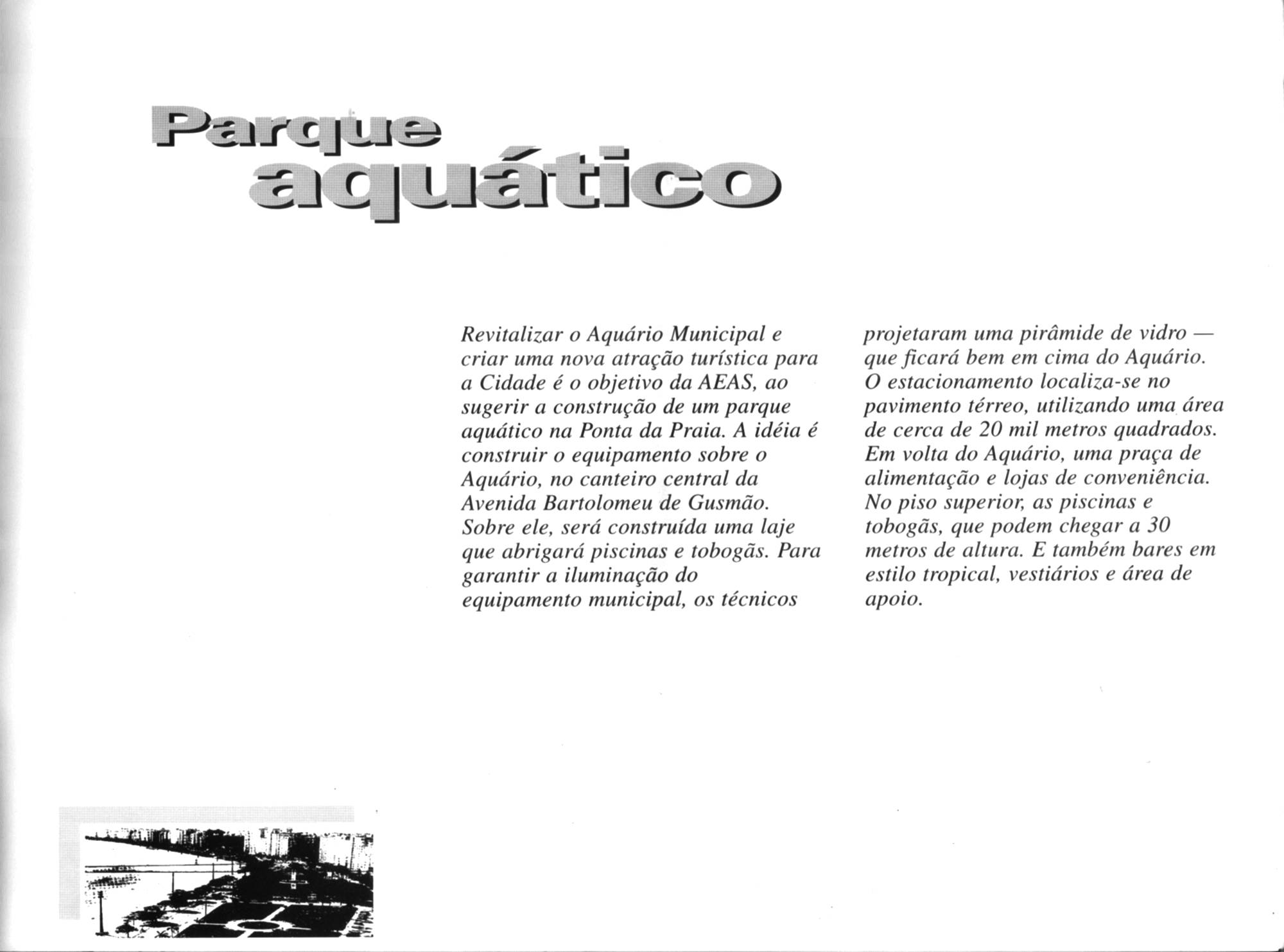 Parque
aquático

Revitalizar o Aquário Municipal e criar uma nova atração turística para a Cidade é o objetivo da AEAS, ao sugerir a construção de um parque aquático na Ponta da Praia. A idéia é construir o equipamento sobre o Aquário, no canteiro central da Avenida Bartolomeu de Gusmão. Sobre ele, será construída uma laje que abrigará piscinas e tobogãs. Para garantir a iluminação do equipamento municipal, os técnicos projetaram uma pirâmide de vidro — que ficará bem em cima do Aquário. O estacionamento localiza-se no pavimento térreo, utilizando uma área de cerca de 20 mil metros quadrados. Em volta do Aquário, uma praça de alimentação e lojas de conveniência. No piso superior, as piscinas e tobogãs, que podem chegar a 30 metros de altura. E também bares em estilo tropical, vestiários e área de apoio.